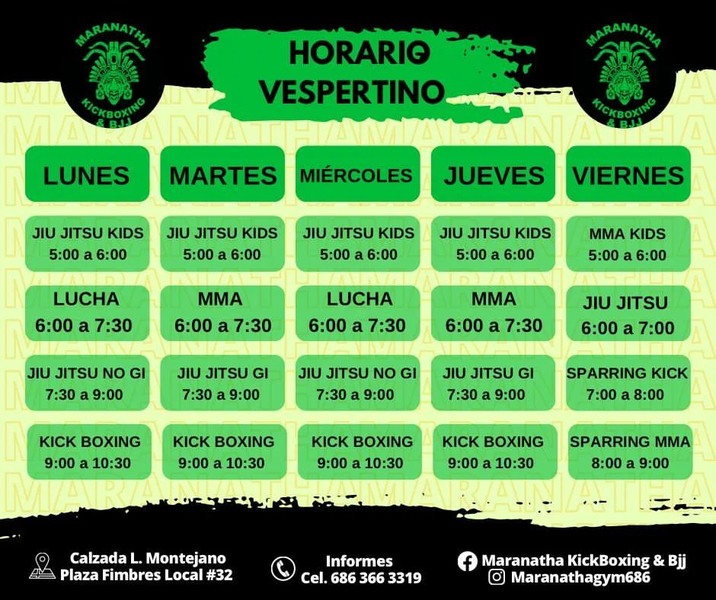 MARANATHA
KICKBOXING & BJJ

HORARIO VESPERTINO

MARANATHA
KICKBOXING & BJJ

| LUNES | MARTES | MIÉRCOLES | JUEVES | VIERNES |
|---|---|---|---|---|
| JIU JITSU KIDS 5:00 a 6:00 | JIU JITSU KIDS 5:00 a 6:00 | JIU JITSU KIDS 5:00 a 6:00 | JIU JITSU KIDS 5:00 a 6:00 | MMA KIDS 5:00 a 6:00 |
| LUCHA 6:00 a 7:30 | MMA 6:00 a 7:30 | LUCHA 6:00 a 7:30 | MMA 6:00 a 7:30 | JIU JITSU 6:00 a 7:00 |
| JIU JITSU NO GI 7:30 a 9:00 | JIU JITSU GI 7:30 a 9:00 | JIU JITSU NO GI 7:30 a 9:00 | JIU JITSU GI 7:30 a 9:00 | SPARRING KICK 7:00 a 8:00 |
| KICK BOXING 9:00 a 10:30 | KICK BOXING 9:00 a 10:30 | KICK BOXING 9:00 a 10:30 | KICK BOXING 9:00 a 10:30 | SPARRING MMA 8:00 a 9:00 |

Calzada L. Montejano
Plaza Fimbres Local #32

Informes
Cel. 686 366 3319

Maranatha KickBoxing & Bjj
Maranathagym686